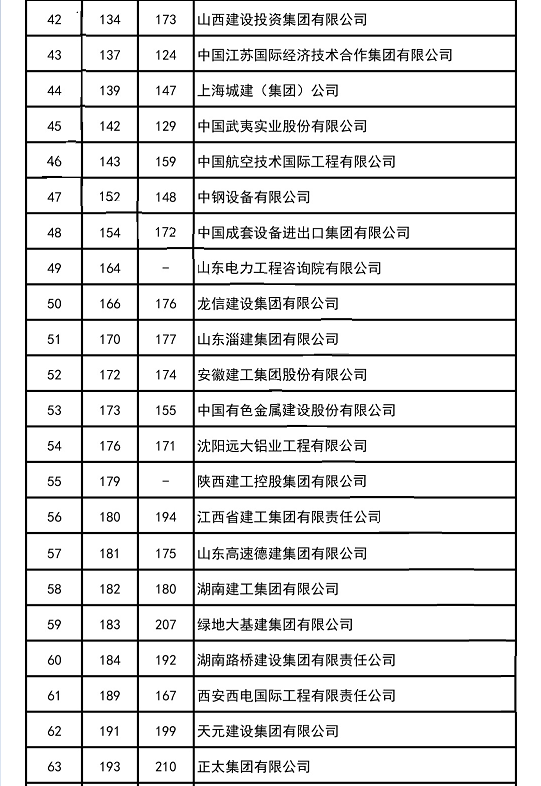 | 42 | 134 | 173 | 山西建设投资集团有限公司 |
|---|---|---|---|
| 43 | 137 | 124 | 中国江苏国际经济技术合作集团有限公司 |
| 44 | 139 | 147 | 上海城建（集团）公司 |
| 45 | 142 | 129 | 中国武夷实业股份有限公司 |
| 46 | 143 | 159 | 中国航空技术国际工程有限公司 |
| 47 | 152 | 148 | 中钢设备有限公司 |
| 48 | 154 | 172 | 中国成套设备进出口集团有限公司 |
| 49 | 164 | - | 山东电力工程咨询院有限公司 |
| 50 | 166 | 176 | 龙信建设集团有限公司 |
| 51 | 170 | 177 | 山东淄建集团有限公司 |
| 52 | 172 | 174 | 安徽建工集团股份有限公司 |
| 53 | 173 | 155 | 中国有色金属建设股份有限公司 |
| 54 | 176 | 171 | 沈阳远大铝业工程有限公司 |
| 55 | 179 | - | 陕西建工控股集团有限公司 |
| 56 | 180 | 194 | 江西省建工集团有限责任公司 |
| 57 | 181 | 175 | 山东高速德建集团有限公司 |
| 58 | 182 | 180 | 湖南建工集团有限公司 |
| 59 | 183 | 207 | 绿地大基建集团有限公司 |
| 60 | 184 | 192 | 湖南路桥建设集团有限责任公司 |
| 61 | 189 | 167 | 西安西电国际工程有限责任公司 |
| 62 | 191 | 199 | 天元建设集团有限公司 |
| 63 | 193 | 210 | 正太集团有限公司 |